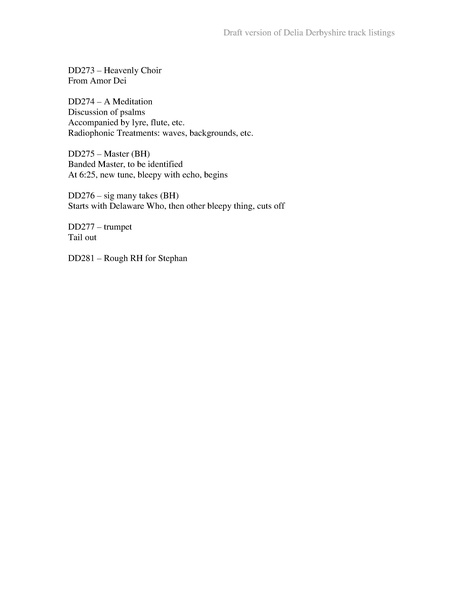 Draft version of Delia Derbyshire track listings

DD273 – Heavenly Choir
From Amor Dei

DD274 – A Meditation
Discussion of psalms
Accompanied by lyre, flute, etc.
Radiophonic Treatments: waves, backgrounds, etc.

DD275 – Master (BH)
Banded Master, to be identified
At 6:25, new tune, bleepy with echo, begins

DD276 – sig many takes (BH)
Starts with Delaware Who, then other bleepy thing, cuts off

DD277 – trumpet
Tail out

DD281 – Rough RH for Stephan